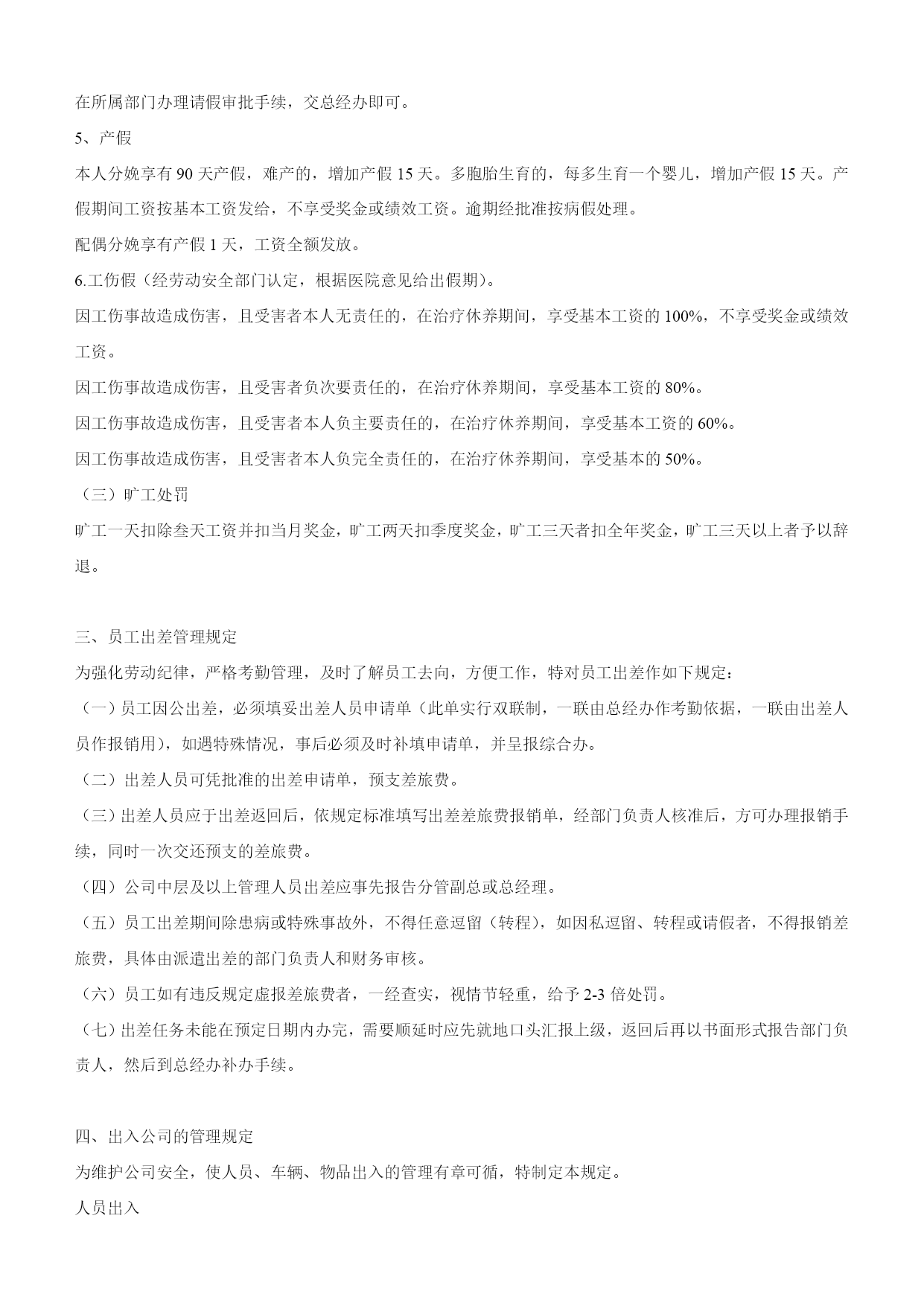 在所属部门办理请假审批手续，交总经办即可。

5、产假

本人分娩享有 90 天产假，难产的，增加产假 15 天。多胞胎生育的，每多生育一个婴儿，增加产假 15 天。产假期间工资按基本工资发给，不享受奖金或绩效工资。逾期经批准按病假处理。

配偶分娩享有产假 1 天，工资全额发放。

6.工伤假（经劳动安全部门认定，根据医院意见给出假期）。

因工伤事故造成伤害，且受害者本人无责任的，在治疗休养期间，享受基本工资的 100%，不享受奖金或绩效工资。

因工伤事故造成伤害，且受害者负次要责任的，在治疗休养期间，享受基本工资的 80%。

因工伤事故造成伤害，且受害者本人负主要责任的，在治疗休养期间，享受基本工资的 60%。

因工伤事故造成伤害，且受害者本人负完全责任的，在治疗休养期间，享受基本的 50%。

（三）旷工处罚

旷工一天扣除叁天工资并扣当月奖金，旷工两天扣季度奖金，旷工三天者扣全年奖金，旷工三天以上者予以辞退。

三、员工出差管理规定

为强化劳动纪律，严格考勤管理，及时了解员工去向，方便工作，特对员工出差作如下规定：

（一）员工因公出差，必须填妥出差人员申请单（此单实行双联制，一联由总经办作考勤依据，一联由出差人员作报销用），如遇特殊情况，事后必须及时补填申请单，并呈报综合办。

（二）出差人员可凭批准的出差申请单，预支差旅费。

（三）出差人员应于出差返回后，依规定标准填写出差差旅费报销单，经部门负责人核准后，方可办理报销手续，同时一次交还预支的差旅费。

（四）公司中层及以上管理人员出差应事先报告分管副总或总经理。

（五）员工出差期间除患病或特殊事故外，不得任意逗留（转程），如因私逗留、转程或请假者，不得报销差旅费，具体由派遣出差的部门负责人和财务审核。

（六）员工如有违反规定虚报差旅费者，一经查实，视情节轻重，给予 2-3 倍处罚。

（七）出差任务未能在预定日期内办完，需要顺延时应先就地口头汇报上级，返回后再以书面形式报告部门负责人，然后到总经办补办手续。

四、出入公司的管理规定

为维护公司安全，使人员、车辆、物品出入的管理有章可循，特制定本规定。

人员出入